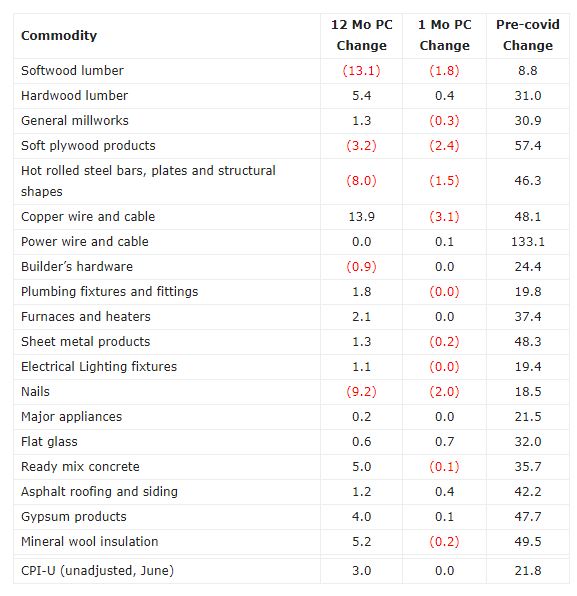 | Commodity | 12 Mo PC Change | 1 Mo PC Change | Pre-covid Change |
|---|---|---|---|
| Softwood lumber | (13.1) | (1.8) | 8.8 |
| Hardwood lumber | 5.4 | 0.4 | 31.0 |
| General millworks | 1.3 | (0.3) | 30.9 |
| Soft plywood products | (3.2) | (2.4) | 57.4 |
| Hot rolled steel bars, plates and structural shapes | (8.0) | (1.5) | 46.3 |
| Copper wire and cable | 13.9 | (3.1) | 48.1 |
| Power wire and cable | 0.0 | 0.1 | 133.1 |
| Builder's hardware | (0.9) | 0.0 | 24.4 |
| Plumbing fixtures and fittings | 1.8 | (0.0) | 19.8 |
| Furnaces and heaters | 2.1 | 0.0 | 37.4 |
| Sheet metal products | 1.3 | (0.2) | 48.3 |
| Electrical Lighting fixtures | 1.1 | (0.0) | 19.4 |
| Nails | (9.2) | (2.0) | 18.5 |
| Major appliances | 0.2 | 0.0 | 21.5 |
| Flat glass | 0.6 | 0.7 | 32.0 |
| Ready mix concrete | 5.0 | (0.1) | 35.7 |
| Asphalt roofing and siding | 1.2 | 0.4 | 42.2 |
| Gypsum products | 4.0 | 0.1 | 47.7 |
| Mineral wool insulation | 5.2 | (0.2) | 49.5 |
| CPI-U (unadjusted, June) | 3.0 | 0.0 | 21.8 |